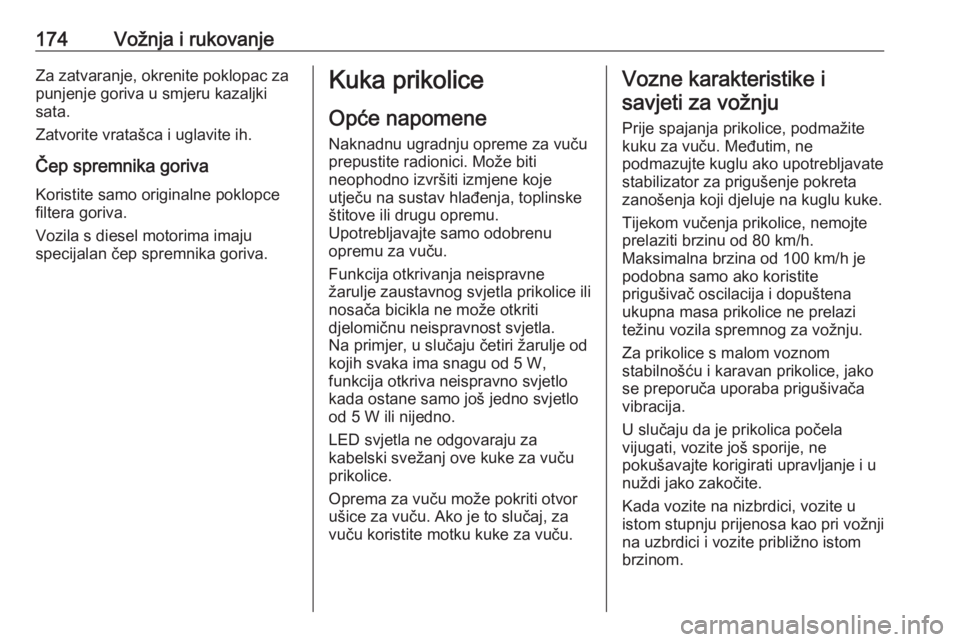 174 Vožnja i rukovanje

Za zatvaranje, okrenite poklopac za punjenje goriva u smjeru kazaljki sata.

Zatvorite vratašca i uglavite ih.

Čep spremnika goriva

Koristite samo originalne poklopce filtera goriva.

Vozila s diesel motorima imaju specijalan čep spremnika goriva.

Kuka prikolice

Opće napomene

Naknadnu ugradnju opreme za vuču prepustite radionici. Može biti neophodno izvršiti izmjene koje utječu na sustav hlađenja, toplinske štitove ili drugu opremu.
Upotrebljavajte samo odobrenu opremu za vuču.

Funkcija otkrivanja neispravne žarulje zaustavnog svjetla prikolice ili nosača bicikla ne može otkriti djelomičnu neispravnost svjetla.
Na primjer, u slučaju četiri žarulje od kojih svaka ima snagu od 5 W, funkcija otkriva neispravno svjetlo kada ostane samo još jedno svjetlo od 5 W ili nijedno.

LED svjetla ne odgovaraju za kabelski svežanj ove kuke za vuču prikolice.

Oprema za vuču može pokriti otvor ušice za vuču. Ako je to slučaj, za vuču koristite motku kuke za vuču.

Vozne karakteristike i savjeti za vožnju

Prije spajanja prikolice, podmažite kuku za vuču. Međutim, ne podmazujte kuglu ako upotrebljavate stabilizator za prigušenje pokreta zanošenja koji djeluje na kuglu kuke.

Tijekom vučenja prikolice, nemojte prelaziti brzinu od 80 km/h.
Maksimalna brzina od 100 km/h je podobna samo ako koristite prigušivač oscilacija i dopuštena ukupna masa prikolice ne prelazi težinu vozila spremnog za vožnju.

Za prikolice s malom voznom stabilnošću i karavan prikolice, jako se preporuča uporaba prigušivača vibracija.

U slučaju da je prikolica počela vijugati, vozite još sporije, ne pokušavajte korigirati upravljanje i u nuždi jako zakočite.

Kada vozite na nizbrdici, vozite u istom stupnju prijenosa kao pri vožnji na uzbrdici i vozite približno istom brzinom.

carmanualsonline.info